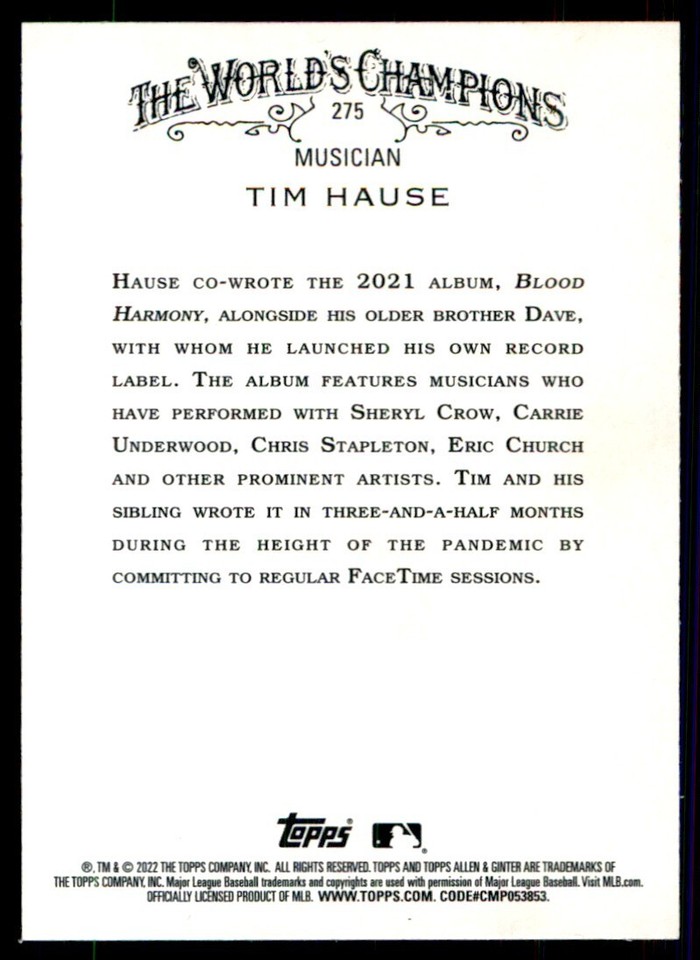 THE WORLD'S CHAMPIONS
275
MUSICIAN
TIM HAUSE

HAUSE CO-WROTE THE 2021 ALBUM, BLOOD HARMONY, ALONGSIDE HIS OLDER BROTHER DAVE, WITH WHOM HE LAUNCHED HIS OWN RECORD LABEL. THE ALBUM FEATURES MUSICIANS WHO HAVE PERFORMED WITH SHERYL CROW, CARRIE UNDERWOOD, CHRIS STAPLETON, ERIC CHURCH AND OTHER PROMINENT ARTISTS. TIM AND HIS SIBLING WROTE IT IN THREE-AND-A-HALF MONTHS DURING THE HEIGHT OF THE PANDEMIC BY COMMITTING TO REGULAR FACETIME SESSIONS.

topps

®, TM & © 2022 THE TOPPS COMPANY, INC. ALL RIGHTS RESERVED. TOPPS AND TOPPS ALLEN & GINTER ARE TRADEMARKS OF THE TOPPS COMPANY, INC. Major League Baseball trademarks and copyrights are used with permission of Major League Baseball. Visit MLB.com. OFFICIALLY LICENSED PRODUCT OF MLB. WWW.TOPPS.COM. CODE#CMP053853.